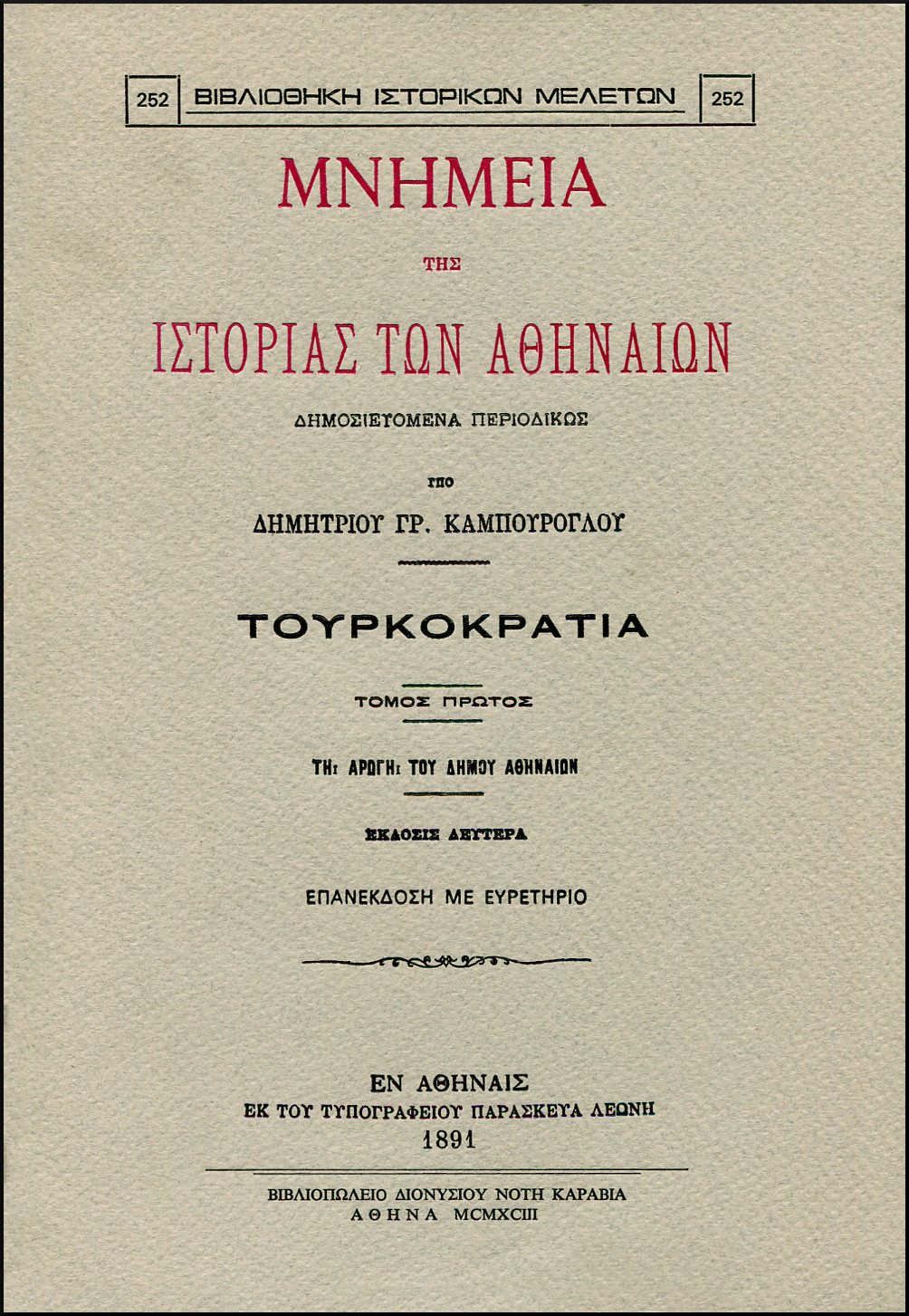 252 ΒΙΒΛΙΟΘΗΚΗ ΙΣΤΟΡΙΚΩΝ ΜΕΛΕΤΩΝ 252

ΜΝΗΜΕΙΑ

ΤΗΣ

ΙΣΤΟΡΙΑΣ ΤΩΝ ΑΘΗΝΑΙΩΝ

ΔΗΜΟΣΙΕΥΟΜΕΝΑ ΠΕΡΙΟΔΙΚΩΣ

ΥΠΟ

ΔΗΜΗΤΡΙΟΥ ΓΡ. ΚΑΜΠΟΥΡΟΓΛΟΥ

ΤΟΥΡΚΟΚΡΑΤΙΑ

ΤΟΜΟΣ ΠΡΩΤΟΣ

ΤΗι ΑΡΩΓΗι ΤΟΥ ΔΗΜΟΥ ΑΘΗΝΑΙΩΝ

ΕΚΔΟΣΙΣ ΔΕΥΤΕΡΑ

ΕΠΑΝΕΚΔΟΣΗ ΜΕ ΕΥΡΕΤΗΡΙΟ

ΕΝ ΑΘΗΝΑΙΣ
ΕΚ ΤΟΥ ΤΥΠΟΓΡΑΦΕΙΟΥ ΠΑΡΑΣΚΕΥΑ ΛΕΩΝΗ
1891

ΒΙΒΛΙΟΠΩΛΕΙΟ ΔΙΟΝΥΣΙΟΥ ΝΟΤΗ ΚΑΡΑΒΙΑ
ΑΘΗΝΑ MCMXCIII